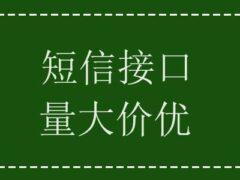 短信接口
量大价优